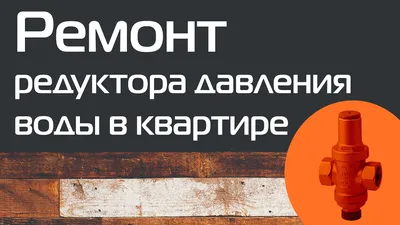 Ремонт
редуктора давления
воды в квартире